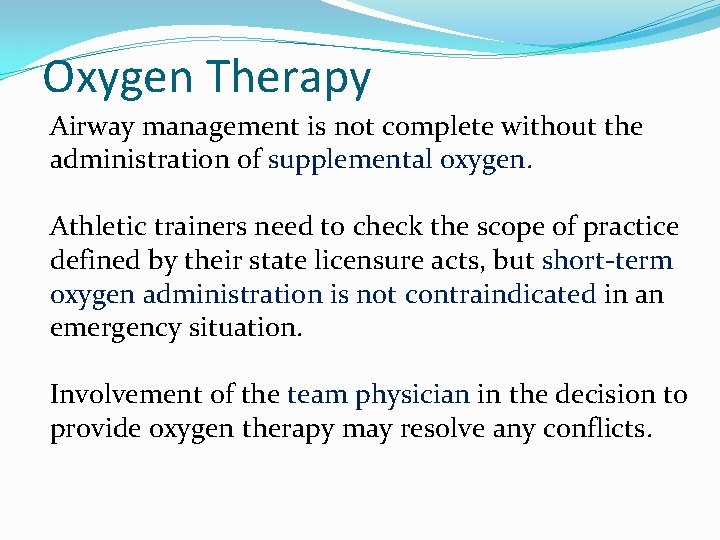 Oxygen Therapy

Airway management is not complete without the administration of supplemental oxygen.

Athletic trainers need to check the scope of practice defined by their state licensure acts, but short-term oxygen administration is not contraindicated in an emergency situation.

Involvement of the team physician in the decision to provide oxygen therapy may resolve any conflicts.